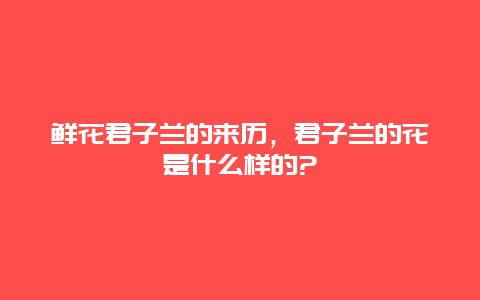 鲜花君子兰的来历，君子兰的花是什么样的?